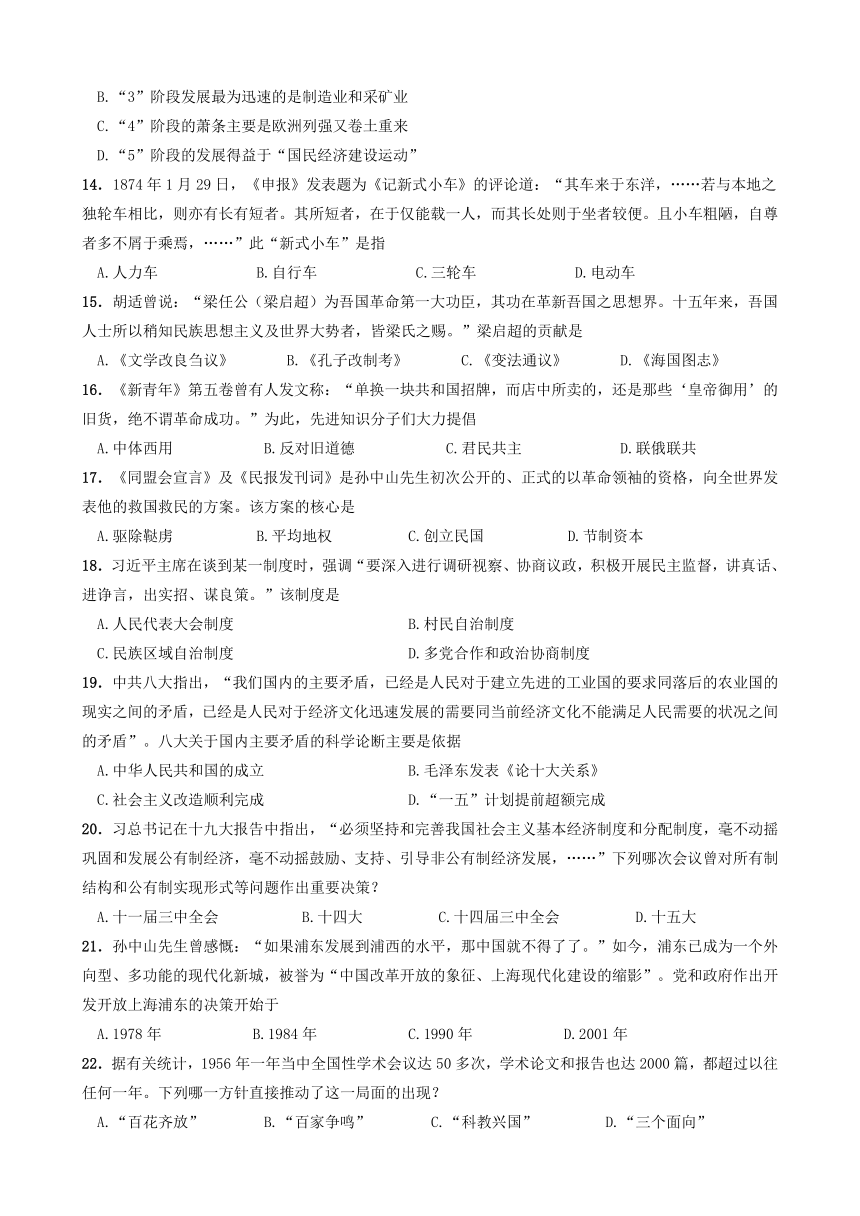 B.“3”阶段发展最为迅速的是制造业和采矿业
C.“4”阶段的萧条主要是欧洲列强又卷土重来
D.“5”阶段的发展得益于“国民经济建设运动”

14．1874 年 1 月 29 日，《申报》发表题为《记新式小车》的评论道：“其车来于东洋，……若与本地之独轮车相比，则亦有长有短者。其所短者，在于仅能载一人，而其长处则于坐者较便。且小车粗陋，自尊者多不屑于乘焉，……”此“新式小车”是指
A.人力车　B.自行车　C.三轮车　D.电动车

15．胡适曾说：“梁任公（梁启超）为吾国革命第一大功臣，其功在革新吾国之思想界。十五年来，吾国人士所以稍知民族思想主义及世界大势者，皆梁氏之赐。”梁启超的贡献是
A.《文学改良刍议》　B.《孔子改制考》　C.《变法通议》　D.《海国图志》

16．《新青年》第五卷曾有人发文称：“单换一块共和国招牌，而店中所卖的，还是那些‘皇帝御用’的旧货，绝不谓革命成功。”为此，先进知识分子们大力提倡
A.中体西用　B.反对旧道德　C.君民共主　D.联俄联共

17．《同盟会宣言》及《民报发刊词》是孙中山先生初次公开的、正式的以革命领袖的资格，向全世界发表他的救国救民的方案。该方案的核心是
A.驱除鞑虏　B.平均地权　C.创立民国　D.节制资本

18．习近平主席在谈到某一制度时，强调“要深入进行调研视察、协商议政，积极开展民主监督，讲真话、进诤言，出实招、谋良策。”该制度是
A.人民代表大会制度　B.村民自治制度
C.民族区域自治制度　D.多党合作和政治协商制度

19．中共八大指出，“我们国内的主要矛盾，已经是人民对于建立先进的工业国的要求同落后的农业国的现实之间的矛盾，已经是人民对于经济文化迅速发展的需要同当前经济文化不能满足人民需要的状况之间的矛盾”。八大关于国内主要矛盾的科学论断主要是依据
A.中华人民共和国的成立　B.毛泽东发表《论十大关系》
C.社会主义改造顺利完成　D.“一五”计划提前超额完成

20．习总书记在十九大报告中指出，“必须坚持和完善我国社会主义基本经济制度和分配制度，毫不动摇巩固和发展公有制经济，毫不动摇鼓励、支持、引导非公有制经济发展，……”下列哪次会议曾对所有制结构和公有制实现形式等问题作出重要决策？
A.十一届三中全会　B.十四大　C.十四届三中全会　D.十五大

21．孙中山先生曾感慨：“如果浦东发展到浦西的水平，那中国就不得了了。”如今，浦东已成为一个外向型、多功能的现代化新城，被誉为“中国改革开放的象征、上海现代化建设的缩影”。党和政府作出开发开放上海浦东的决策开始于
A.1978 年　B.1984 年　C.1990 年　D.2001 年

22．据有关统计，1956 年一年当中全国性学术会议达 50 多次，学术论文和报告也达 2000 篇，都超过以往任何一年。下列哪一方针直接推动了这一局面的出现？
A.“百花齐放”　B.“百家争鸣”　C.“科教兴国”　D.“三个面向”